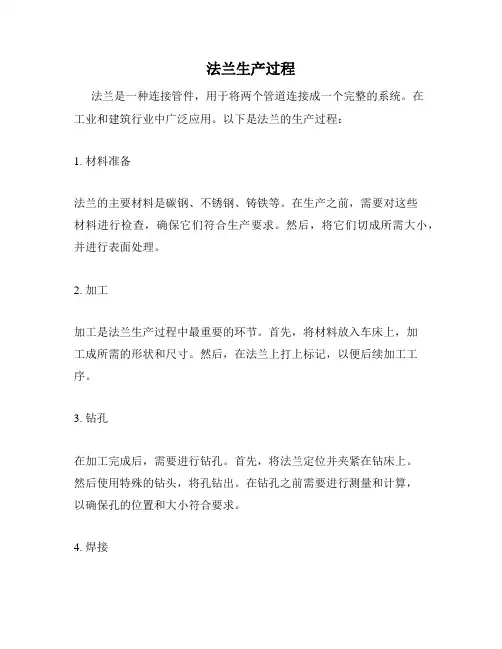 法兰生产过程

法兰是一种连接管件，用于将两个管道连接成一个完整的系统。在工业和建筑行业中广泛应用。以下是法兰的生产过程：

1. 材料准备

法兰的主要材料是碳钢、不锈钢、铸铁等。在生产之前，需要对这些材料进行检查，确保它们符合生产要求。然后，将它们切成所需大小，并进行表面处理。

2. 加工

加工是法兰生产过程中最重要的环节。首先，将材料放入车床上，加工成所需的形状和尺寸。然后，在法兰上打上标记，以便后续加工工序。

3. 钻孔

在加工完成后，需要进行钻孔。首先，将法兰定位并夹紧在钻床上。然后使用特殊的钻头，将孔钻出。在钻孔之前需要进行测量和计算，以确保孔的位置和大小符合要求。

4. 焊接